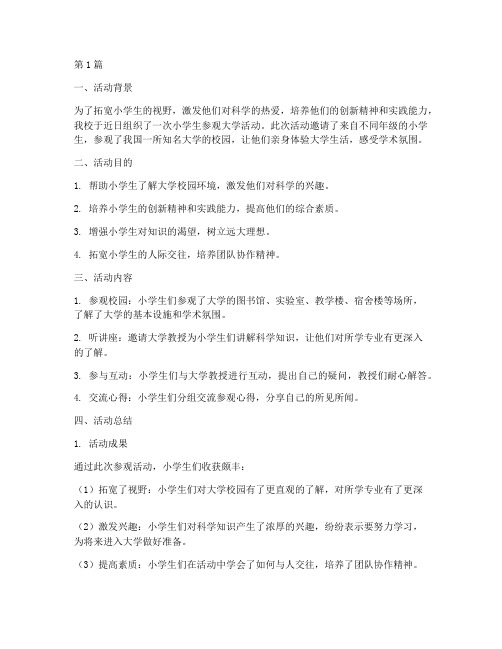 第1篇

一、活动背景

为了拓宽小学生的视野，激发他们对科学的热爱，培养他们的创新精神和实践能力，我校于近日组织了一次小学生参观大学活动。此次活动邀请了来自不同年级的小学生，参观了我国一所知名大学的校园，让他们亲身体验大学生活，感受学术氛围。

二、活动目的

1. 帮助小学生了解大学校园环境，激发他们对科学的兴趣。

2. 培养小学生的创新精神和实践能力，提高他们的综合素质。

3. 增强小学生对知识的渴望，树立远大理想。

4. 拓宽小学生的人际交往，培养团队协作精神。

三、活动内容

1. 参观校园：小学生们参观了大学的图书馆、实验室、教学楼、宿舍楼等场所，了解了大学的基本设施和学术氛围。

2. 听讲座：邀请大学教授为小学生们讲解科学知识，让他们对所学专业有更深入的了解。

3. 参与互动：小学生们与大学教授进行互动，提出自己的疑问，教授们耐心解答。

4. 交流心得：小学生们分组交流参观心得，分享自己的所见所闻。

四、活动总结

1. 活动成果

通过此次参观活动，小学生们收获颇丰：

（1）拓宽了视野：小学生们对大学校园有了更直观的了解，对所学专业有了更深入的认识。

（2）激发兴趣：小学生们对科学知识产生了浓厚的兴趣，纷纷表示要努力学习，为将来进入大学做好准备。

（3）提高素质：小学生们在活动中学会了如何与人交往，培养了团队协作精神。